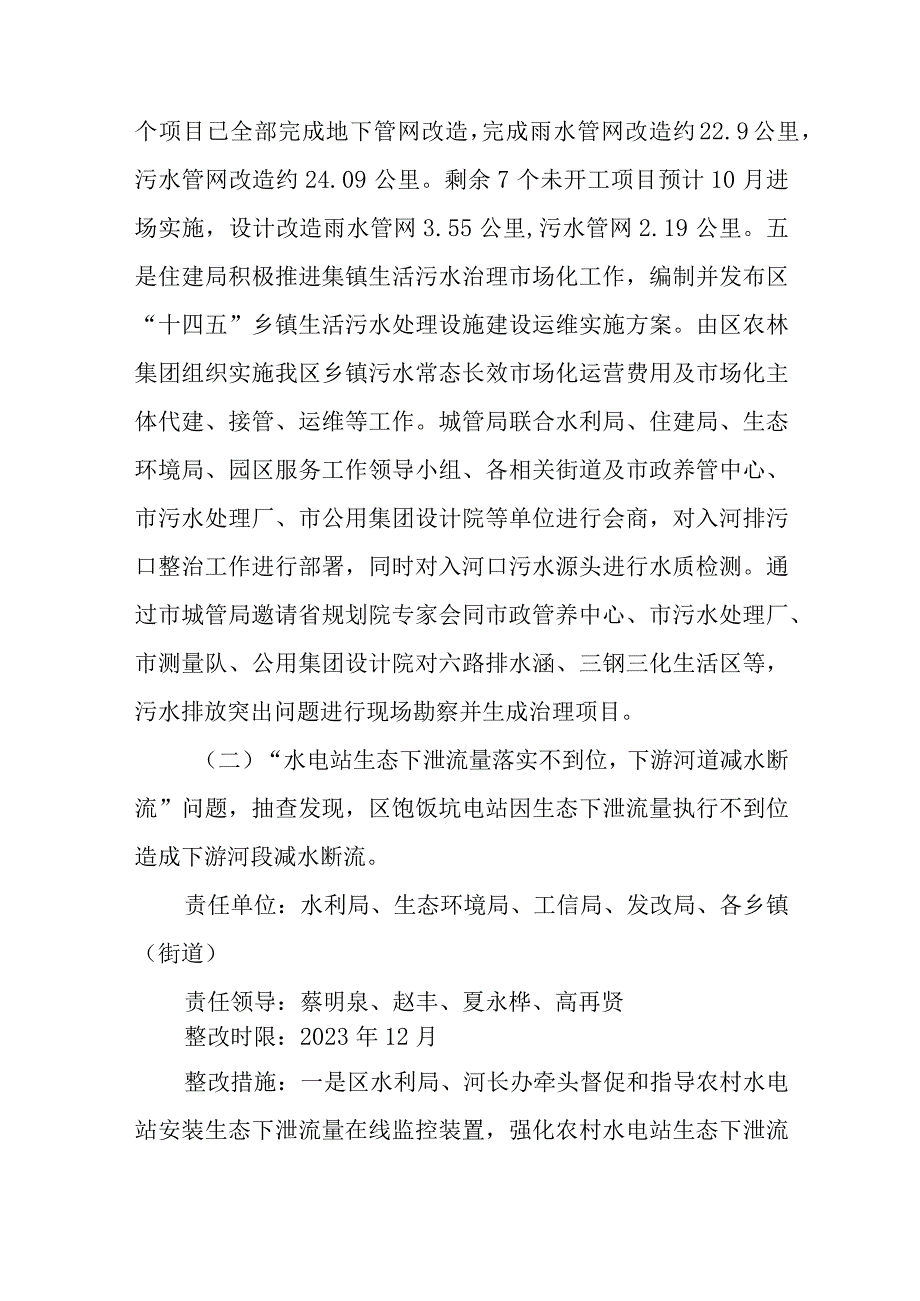 个项目已全部完成地下管网改造，完成雨水管网改造约22.9公里，污水管网改造约24.09公里。剩余7个未开工项目预计10月进场实施，设计改造雨水管网3.55公里,污水管网2.19公里。五是住建局积极推进集镇生活污水治理市场化工作，编制并发布区“十四五”乡镇生活污水处理设施建设运维实施方案。由区农林集团组织实施我区乡镇污水常态长效市场化运营费用及市场化主体代建、接管、运维等工作。城管局联合水利局、住建局、生态环境局、园区服务工作领导小组、各相关街道及市政养管中心、市污水处理厂、市公用集团设计院等单位进行会商，对入河排污口整治工作进行部署，同时对入河口污水源头进行水质检测。通过市城管局邀请省规划院专家会同市政管养中心、市污水处理厂、市测量队、公用集团设计院对六路排水涵、三钢三化生活区等，污水排放突出问题进行现场勘察并生成治理项目。

（二）“水电站生态下泄流量落实不到位，下游河道减水断流”问题，抽查发现，区饱饭坑电站因生态下泄流量执行不到位造成下游河段减水断流。

责任单位：水利局、生态环境局、工信局、发改局、各乡镇（街道）

责任领导：蔡明泉、赵丰、夏永桦、高再贤

整改时限：2023年12月

整改措施：一是区水利局、河长办牵头督促和指导农村水电站安装生态下泄流量在线监控装置，强化农村水电站生态下泄流